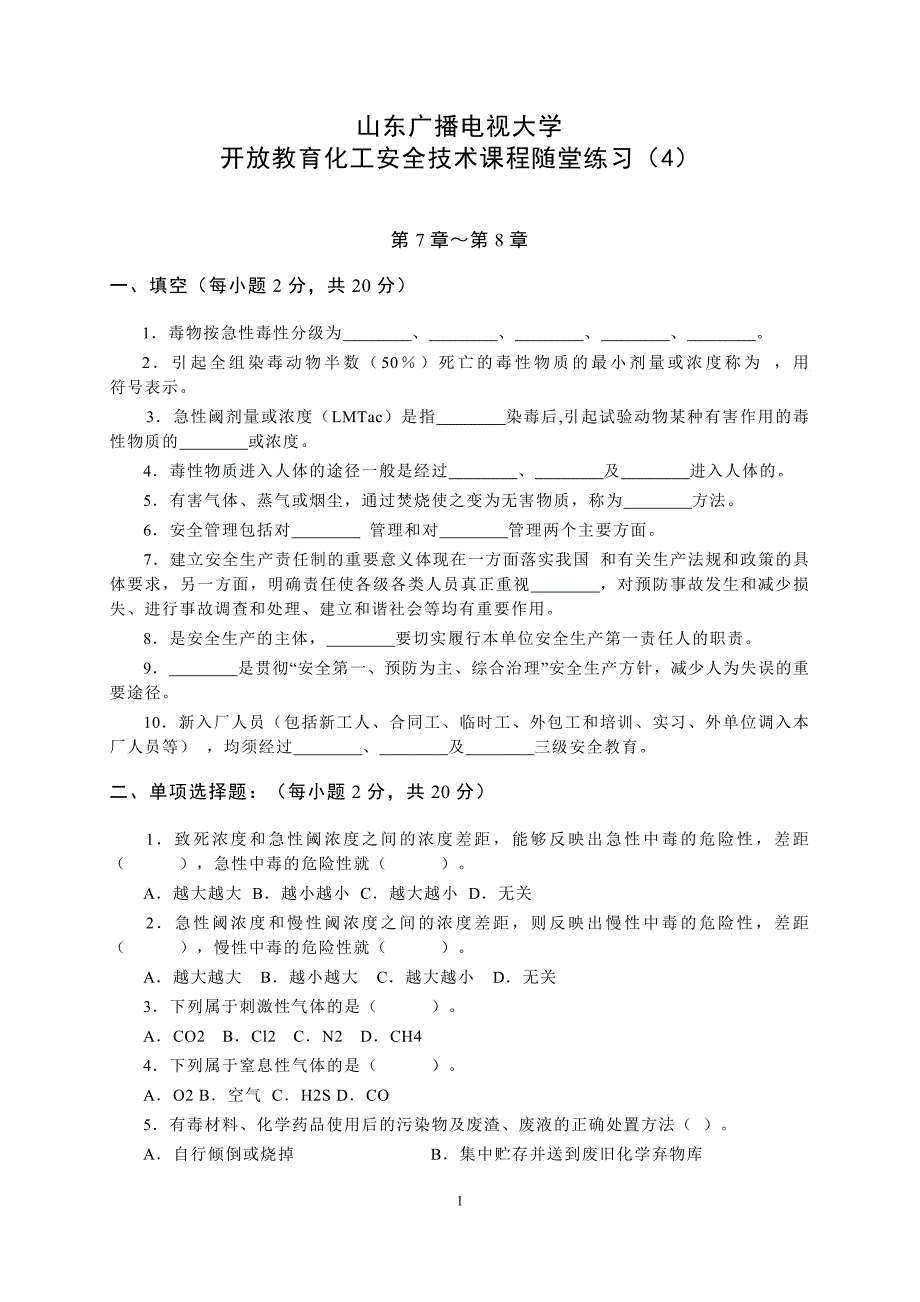 山东广播电视大学
开放教育化工安全技术课程随堂练习（4）

第 7 章～第 8 章

一、填空（每小题 2 分，共 20 分）

1．毒物按急性毒性分级为________、________、________、________、________。

2．引起全组染毒动物半数（50％）死亡的毒性物质的最小剂量或浓度称为 ，用符号表示。

3．急性阈剂量或浓度（LMTac）是指________染毒后,引起试验动物某种有害作用的毒性物质的________或浓度。

4．毒性物质进入人体的途径一般是经过________、________及________进入人体的。

5．有害气体、蒸气或烟尘，通过焚烧使之变为无害物质，称为________方法。

6．安全管理包括对________ 管理和对________管理两个主要方面。

7．建立安全生产责任制的重要意义体现在一方面落实我国 和有关生产法规和政策的具体要求，另一方面，明确责任使各级各类人员真正重视________，对预防事故发生和减少损失、进行事故调查和处理、建立和谐社会等均有重要作用。

8．是安全生产的主体，________要切实履行本单位安全生产第一责任人的职责。

9．________是贯彻“安全第一、预防为主、综合治理”安全生产方针，减少人为失误的重要途径。

10．新入厂人员（包括新工人、合同工、临时工、外包工和培训、实习、外单位调入本厂人员等），均须经过________、________及________三级安全教育。

二、单项选择题：（每小题 2 分，共 20 分）

1．致死浓度和急性阈浓度之间的浓度差距，能够反映出急性中毒的危险性，差距（　　），急性中毒的危险性就（　　）。

A．越大越大 B．越小越小 C．越大越小 D．无关

2．急性阈浓度和慢性阈浓度之间的浓度差距，则反映出慢性中毒的危险性，差距（　　），慢性中毒的危险性就（　　）。

A．越大越大　B．越小越大　C．越大越小　D．无关

3．下列属于刺激性气体的是（　　）。

A．CO2　B．Cl2　C．N2　D．CH4

4．下列属于窒息性气体的是（　　）。

A．O2 B．空气 C．H2S D．CO

5．有毒材料、化学药品使用后的污染物及废渣、废液的正确处置方法（ ）。

A．自行倾倒或烧掉　　B．集中贮存并送到废旧化学弃物库

1